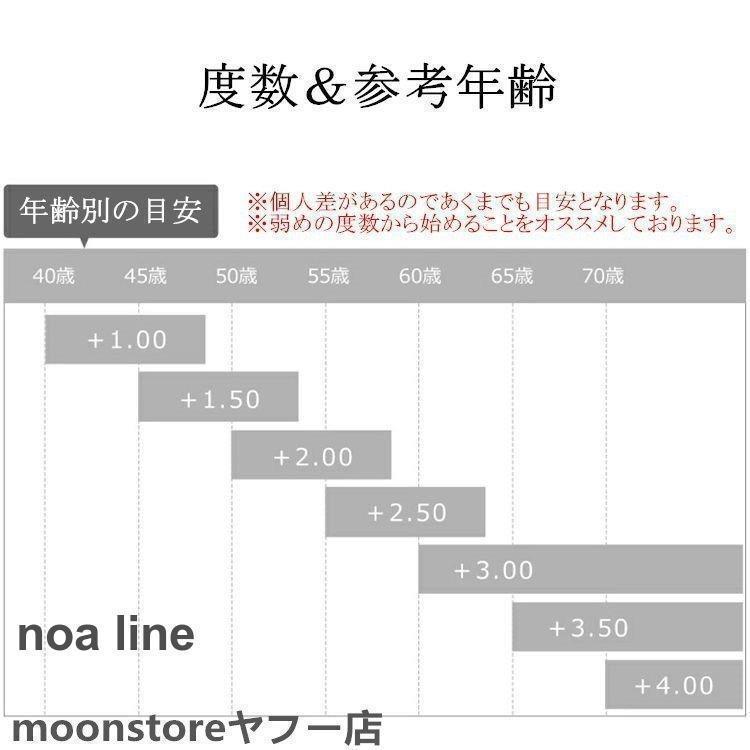 度数＆参考年齢

年齢別の目安

※個人差があるのであくまでも目安となります。
※弱めの度数から始めることをオススメしております。

40歳 45歳 50歳 55歳 60歳 65歳 70歳

+1.00

+1.50

+2.00

+2.50

+3.00

+3.50

+4.00

noa line

moonstoreヤフー店